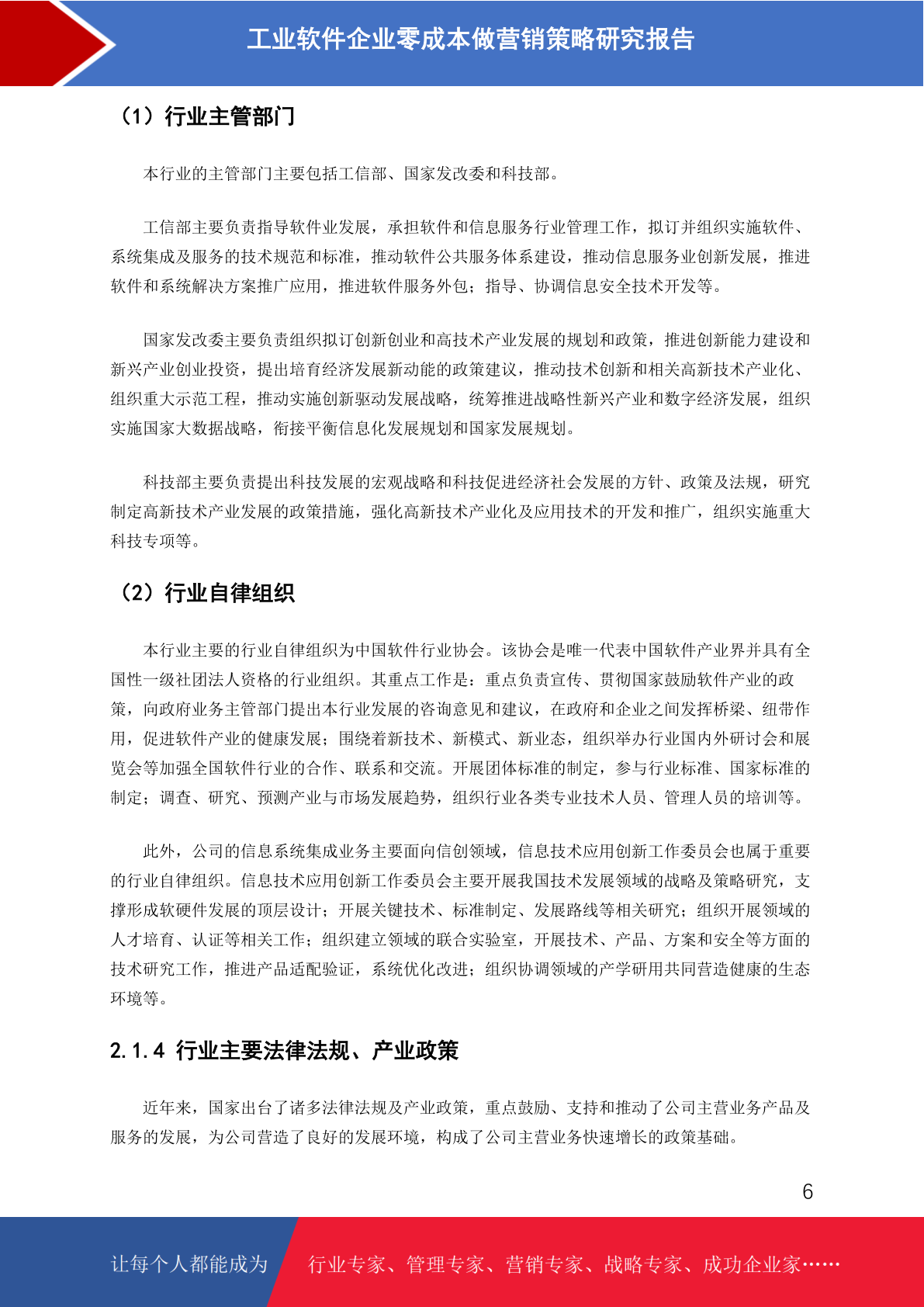 工业软件企业零成本做营销策略研究报告

（1）行业主管部门

本行业的主管部门主要包括工信部、国家发改委和科技部。

工信部主要负责指导软件业发展，承担软件和信息服务行业管理工作，拟订并组织实施软件、系统集成及服务的技术规范和标准，推动软件公共服务体系建设，推动信息服务业创新发展，推进软件和系统解决方案推广应用，推进软件服务外包；指导、协调信息安全技术开发等。

国家发改委主要负责组织拟订创新创业和高技术产业发展的规划和政策，推进创新能力建设和新兴产业创业投资，提出培育经济发展新动能的政策建议，推动技术创新和相关高新技术产业化、组织重大示范工程，推动实施创新驱动发展战略，统筹推进战略性新兴产业和数字经济发展，组织实施国家大数据战略，衔接平衡信息化发展规划和国家发展规划。

科技部主要负责提出科技发展的宏观战略和科技促进经济社会发展的方针、政策及法规，研究制定高新技术产业发展的政策措施，强化高新技术产业化及应用技术的开发和推广，组织实施重大科技专项等。

（2）行业自律组织

本行业主要的行业自律组织为中国软件行业协会。该协会是唯一代表中国软件产业界并具有全国性一级社团法人资格的行业组织。其重点工作是：重点负责宣传、贯彻国家鼓励软件产业的政策，向政府业务主管部门提出本行业发展的咨询意见和建议，在政府和企业之间发挥桥梁、纽带作用，促进软件产业的健康发展；围绕着新技术、新模式、新业态，组织举办行业国内外研讨会和展览会等加强全国软件行业的合作、联系和交流。开展团体标准的制定，参与行业标准、国家标准的制定；调查、研究、预测产业与市场发展趋势，组织行业各类专业技术人员、管理人员的培训等。

此外，公司的信息系统集成业务主要面向信创领域，信息技术应用创新工作委员会也属于重要的行业自律组织。信息技术应用创新工作委员会主要开展我国技术发展领域的战略及策略研究，支撑形成软硬件发展的顶层设计；开展关键技术、标准制定、发展路线等相关研究；组织开展领域的人才培育、认证等相关工作；组织建立领域的联合实验室，开展技术、产品、方案和安全等方面的技术研究工作，推进产品适配验证，系统优化改进；组织协调领域的产学研用共同营造健康的生态环境等。

2.1.4 行业主要法律法规、产业政策

近年来，国家出台了诸多法律法规及产业政策，重点鼓励、支持和推动了公司主营业务产品及服务的发展，为公司营造了良好的发展环境，构成了公司主营业务快速增长的政策基础。

6

让每个人都能成为 行业专家、管理专家、营销专家、战略专家、成功企业家……